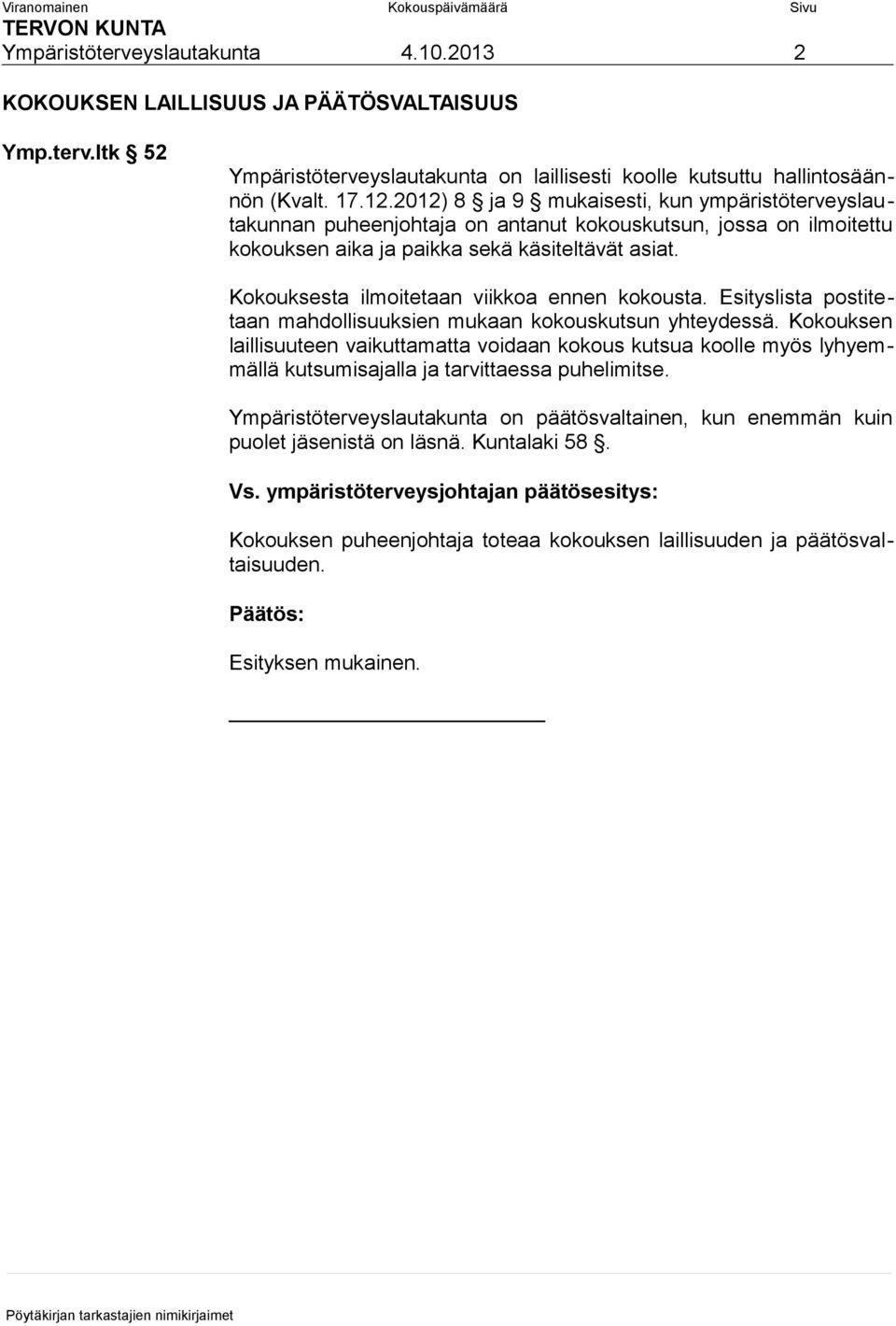 Viranomainen Kokouspäivämäärä Sivu
TERVON KUNTA
Ympäristöterveyslautakunta 4.10.2013 2

KOKOUKSEN LAILLISUUS JA PÄÄTÖSVALTAISUUS

Ymp.terv.ltk § 52

Ympäristöterveyslautakunta on laillisesti koolle kutsuttu hallintosäännön (Kvalt. 17.12.2012) 8 § ja 9 § mukaisesti, kun ympäristöterveyslautakunnan puheenjohtaja on antanut kokouskutsun, jossa on ilmoitettu kokouksen aika ja paikka sekä käsiteltävät asiat.

Kokouksesta ilmoitetaan viikkoa ennen kokousta. Esityslista postitetaan mahdollisuuksien mukaan kokouskutsun yhteydessä. Kokouksen laillisuuteen vaikuttamatta voidaan kokous kutsua koolle myös lyhyemmällä kutsumisajalla ja tarvittaessa puhelimitse.

Ympäristöterveyslautakunta on päätösvaltainen, kun enemmän kuin puolet jäsenistä on läsnä. Kuntalaki 58 §.

Vs. ympäristöterveysjohtajan päätösesitys:

Kokouksen puheenjohtaja toteaa kokouksen laillisuuden ja päätösvaltaisuuden.

Päätös:

Esityksen mukainen.

Pöytäkirjan tarkastajien nimikirjaimet